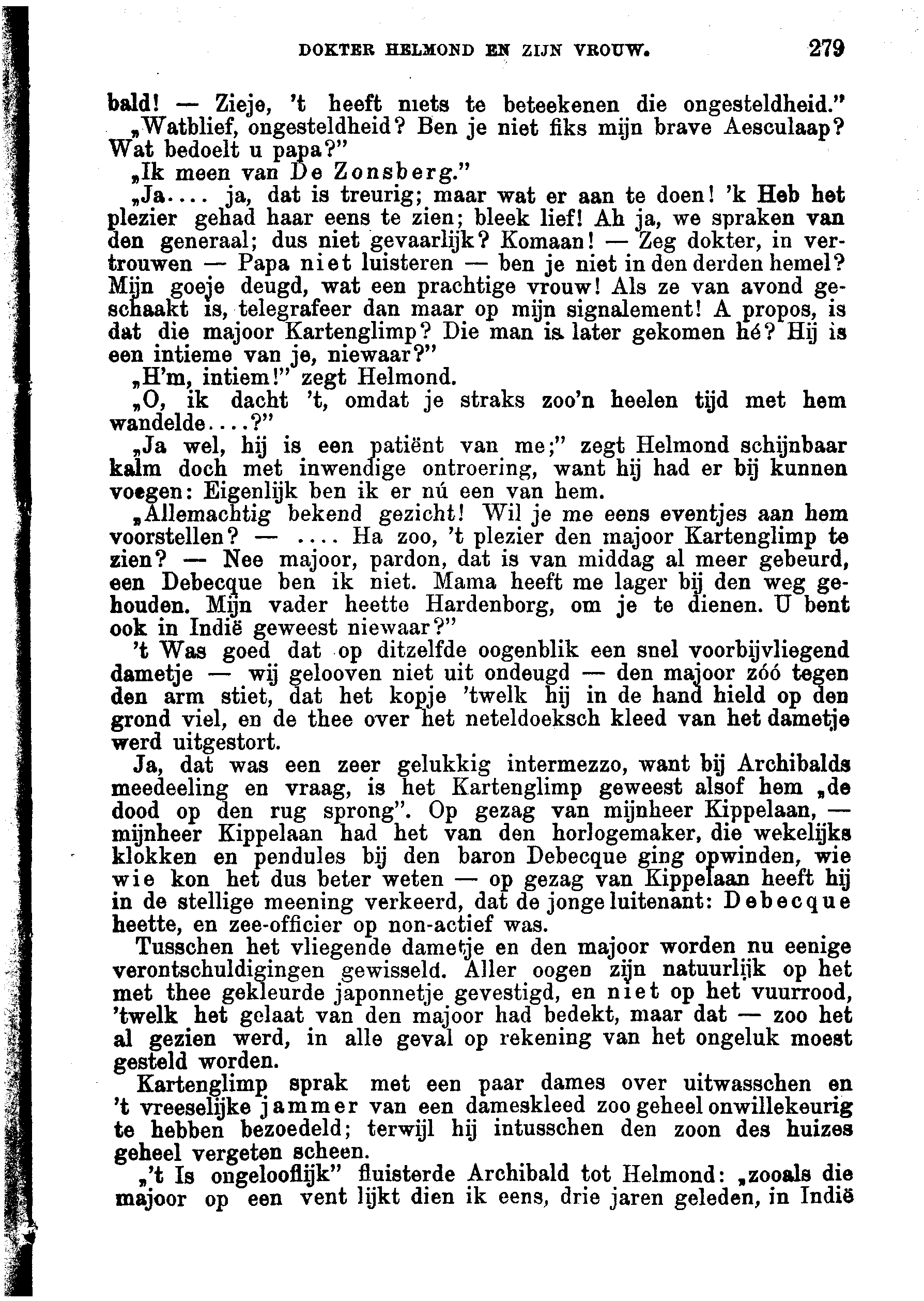 DOKTER HELMOND EN ZIJN VROUW. 279

bald! — Zieje, 't heeft niets te beteekenen die ongesteldheid."

„Watblief, ongesteldheid? Ben je niet fiks mijn brave Aesculaap? Wat bedoelt u papa?"

„Ik meen van De Zonsberg."

„Ja.... ja, dat is treurig; maar wat er aan te doen! 'k Heb het plezier gehad haar eens te zien; bleek lief! Ah ja, we spraken van den generaal; dus niet gevaarlijk? Komaan! — Zeg dokter, in vertrouwen — Papa niet luisteren — ben je niet in den derden hemel? Mijn goeje deugd, wat een prachtige vrouw! Als ze van avond geschaakt is, telegrafeer dan maar op mijn signalement! A propos, is dat die majoor Kartenglimp? Die man is later gekomen hé? Hij is een intieme van je, niewaar?"

„H'm, intiem!" zegt Helmond.

„O, ik dacht 't, omdat je straks zoo'n heelen tijd met hem wandelde....?"

„Ja wel, hij is een patiënt van me;" zegt Helmond schijnbaar kalm doch met inwendige ontroering, want hij had er bij kunnen voegen: Eigenlijk ben ik er nú een van hem.

„Allemachtig bekend gezicht! Wil je me eens eventjes aan hem voorstellen? — .... Ha zoo, 't plezier den majoor Kartenglimp te zien? — Nee majoor, pardon, dat is van middag al meer gebeurd, een Debecque ben ik niet. Mama heeft me lager bij den weg gehouden. Mijn vader heette Hardenborg, om je te dienen. U bent ook in Indië geweest niewaar?"

't Was goed dat op ditzelfde oogenblik een snel voorbijvliegend dametje — wij gelooven niet uit ondeugd — den majoor zóó tegen den arm stiet, dat het kopje 'twelk hij in de hand hield op den grond viel, en de thee over het neteldoeksch kleed van het dametje werd uitgestort.

Ja, dat was een zeer gelukkig intermezzo, want bij Archibalds meedeeling en vraag, is het Kartenglimp geweest alsof hem „de dood op den rug sprong". Op gezag van mijnheer Kippelaan, — mijnheer Kippelaan had het van den horlogemaker, die wekelijks klokken en pendules bij den baron Debecque ging opwinden, wie wie kon het dus beter weten — op gezag van Kippelaan heeft hij in de stellige meening verkeerd, dat de jonge luitenant: Debecque heette, en zee-officier op non-actief was.

Tusschen het vliegende dametje en den majoor worden nu eenige verontschuldigingen gewisseld. Aller oogen zijn natuurlijk op het met thee gekleurde japonnetje gevestigd, en niet op het vuurrood, 'twelk het gelaat van den majoor had bedekt, maar dat — zoo het al gezien werd, in alle geval op rekening van het ongeluk moest gesteld worden.

Kartenglimp sprak met een paar dames over uitwasschen en 't vreeselijke jammer van een dameskleed zoo geheel onwillekeurig te hebben bezoedeld; terwijl hij intusschen den zoon des huizes geheel vergeten scheen.

„'t Is ongelooflijk" fluisterde Archibald tot Helmond: „zooals die majoor op een vent lijkt dien ik eens, drie jaren geleden, in Indië